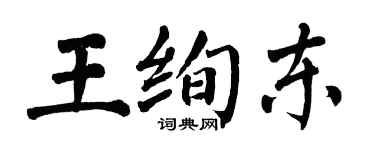 王绚东
词典网